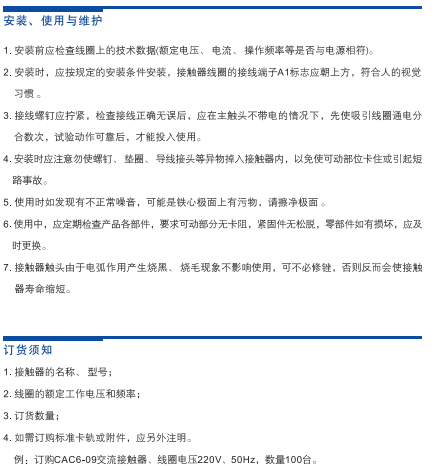 安装、使用与维护

1. 安装前应检查线圈上的技术数据(额定电压、 电流、 操作频率等是否与电源相符)。

2. 安装时，应按规定的安装条件安装，接触器线圈的接线端子A1标志应朝上方，符合人的视觉习惯 。

3. 接线螺钉应拧紧，检查接线正确无误后，应在主触头不带电的情况下，先使吸引线圈通电分合数次，试验动作可靠后，才能投入使用。

4. 安装时应注意勿使螺钉、 垫圈、 导线接头等异物掉入接触器内，以免使可动部位卡住或引起短路事故。

5. 使用时如发现有不正常噪音，可能是铁心极面上有污物，请擦净极面 。

6. 使用中，应定期检查产品各部件，要求可动部分无卡阻，紧固件无松脱，零部件如有损坏，应及时更换。

7. 接触器触头由于电弧作用产生烧黑、 烧毛现象不影响使用，可不必修锉，否则反而会使接触器寿命缩短。

订货须知

1. 接触器的名称、 型号；

2. 线圈的额定工作电压和频率；

3. 订货数量；

4. 如需订购标准卡轨或附件，应另外注明。

例：订购CAC6-09交流接触器、线圈电压220V、50Hz，数量100台。